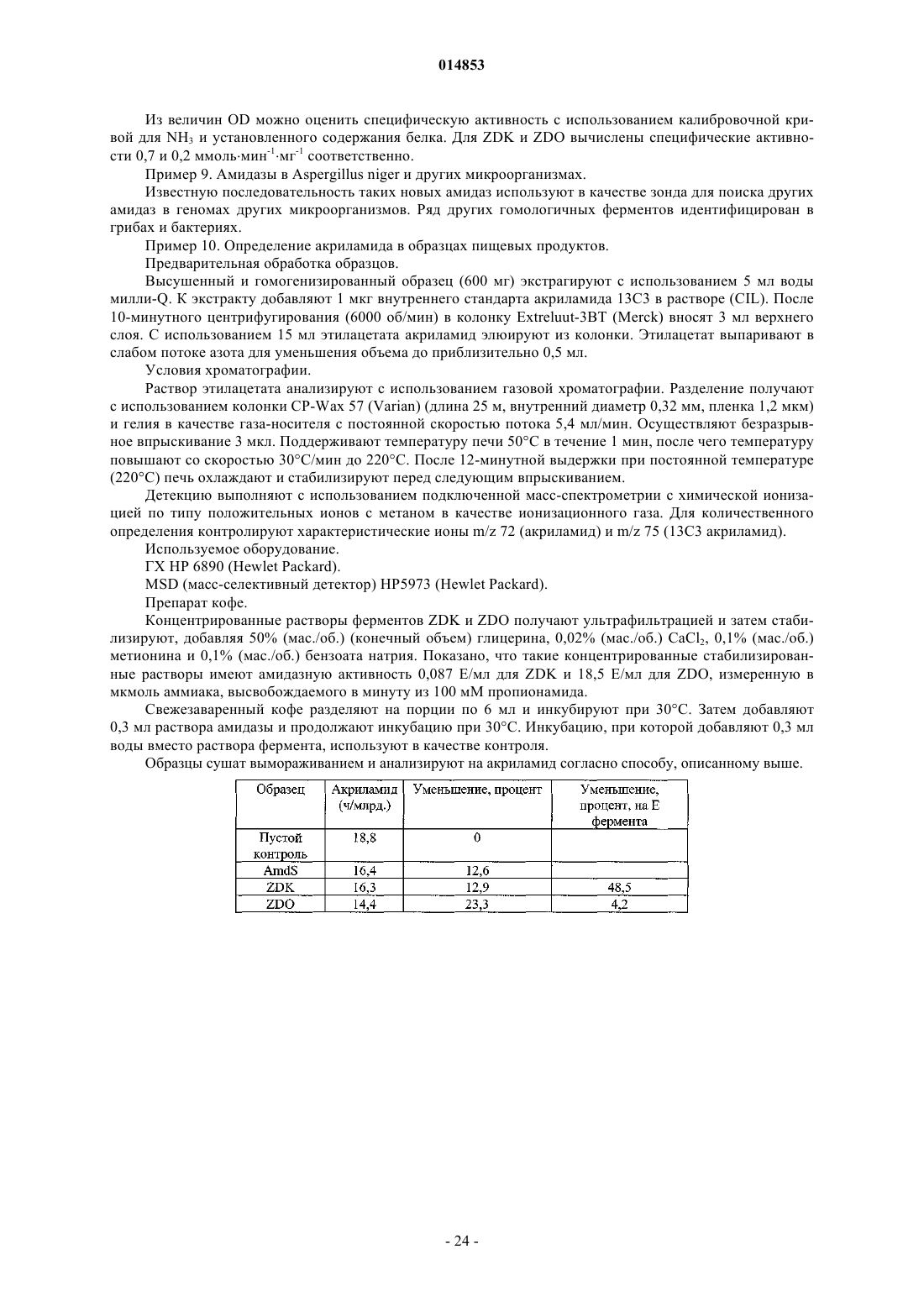 014853

Из величин OD можно оценить специфическую активность с использованием калибровочной кривой для $NH_3$ и установленного содержания белка. Для ZDK и ZDO вычислены специфические активности 0,7 и 0,2 ммоль·мин$^{-1}$·мг$^{-1}$ соответственно.

Пример 9. Амидазы в Aspergillus niger и других микроорганизмах.

Известную последовательность таких новых амидаз используют в качестве зонда для поиска других амидаз в геномах других микроорганизмов. Ряд других гомологичных ферментов идентифицирован в грибах и бактериях.

Пример 10. Определение акриламида в образцах пищевых продуктов.

Предварительная обработка образцов.

Высушенный и гомогенизированный образец (600 мг) экстрагируют с использованием 5 мл воды милли-Q. К экстракту добавляют 1 мкг внутреннего стандарта акриламида 13C3 в растворе (CIL). После 10-минутного центрифугирования (6000 об/мин) в колонку Extreluut-3BT (Merck) вносят 3 мл верхнего слоя. С использованием 15 мл этилацетата акриламид элюируют из колонки. Этилацетат выпаривают в слабом потоке азота для уменьшения объема до приблизительно 0,5 мл.

Условия хроматографии.

Раствор этилацетата анализируют с использованием газовой хроматографии. Разделение получают с использованием колонки CP-Wax 57 (Varian) (длина 25 м, внутренний диаметр 0,32 мм, пленка 1,2 мкм) и гелия в качестве газа-носителя с постоянной скоростью потока 5,4 мл/мин. Осуществляют безразрывное впрыскивание 3 мкл. Поддерживают температуру печи 50°C в течение 1 мин, после чего температуру повышают со скоростью 30°C/мин до 220°C. После 12-минутной выдержки при постоянной температуре (220°C) печь охлаждают и стабилизируют перед следующим впрыскиванием.

Детекцию выполняют с использованием подключенной масс-спектрометрии с химической ионизацией по типу положительных ионов с метаном в качестве ионизационного газа. Для количественного определения контролируют характеристические ионы m/z 72 (акриламид) и m/z 75 (13C3 акриламид).

Используемое оборудование.

ГХ HP 6890 (Hewlet Packard).

MSD (масс-селективный детектор) HP5973 (Hewlet Packard).

Препарат кофе.

Концентрированные растворы ферментов ZDK и ZDO получают ультрафильтрацией и затем стабилизируют, добавляя 50% (мас./об.) (конечный объем) глицерина, 0,02% (мас./об.) $CaCl_2$, 0,1% (мас./об.) метионина и 0,1% (мас./об.) бензоата натрия. Показано, что такие концентрированные стабилизированные растворы имеют амидазную активность 0,087 Е/мл для ZDK и 18,5 Е/мл для ZDO, измеренную в мкмоль аммиака, высвобождаемого в минуту из 100 мМ пропионамида.

Свежезаваренный кофе разделяют на порции по 6 мл и инкубируют при 30°C. Затем добавляют 0,3 мл раствора амидазы и продолжают инкубацию при 30°C. Инкубацию, при которой добавляют 0,3 мл воды вместо раствора фермента, используют в качестве контроля.

Образцы сушат вымораживанием и анализируют на акриламид согласно способу, описанному выше.

| Образец | Акриламид (ч/млрд.) | Уменьшение, процент | Уменьшение, процент, на Е фермента |
|---|---|---|---|
| Пустой контроль | 18,8 | 0 | |
| AmdS | 16,4 | 12,6 | |
| ZDK | 16,3 | 12,9 | 48,5 |
| ZDO | 14,4 | 23,3 | 4,2 |

- 24 -